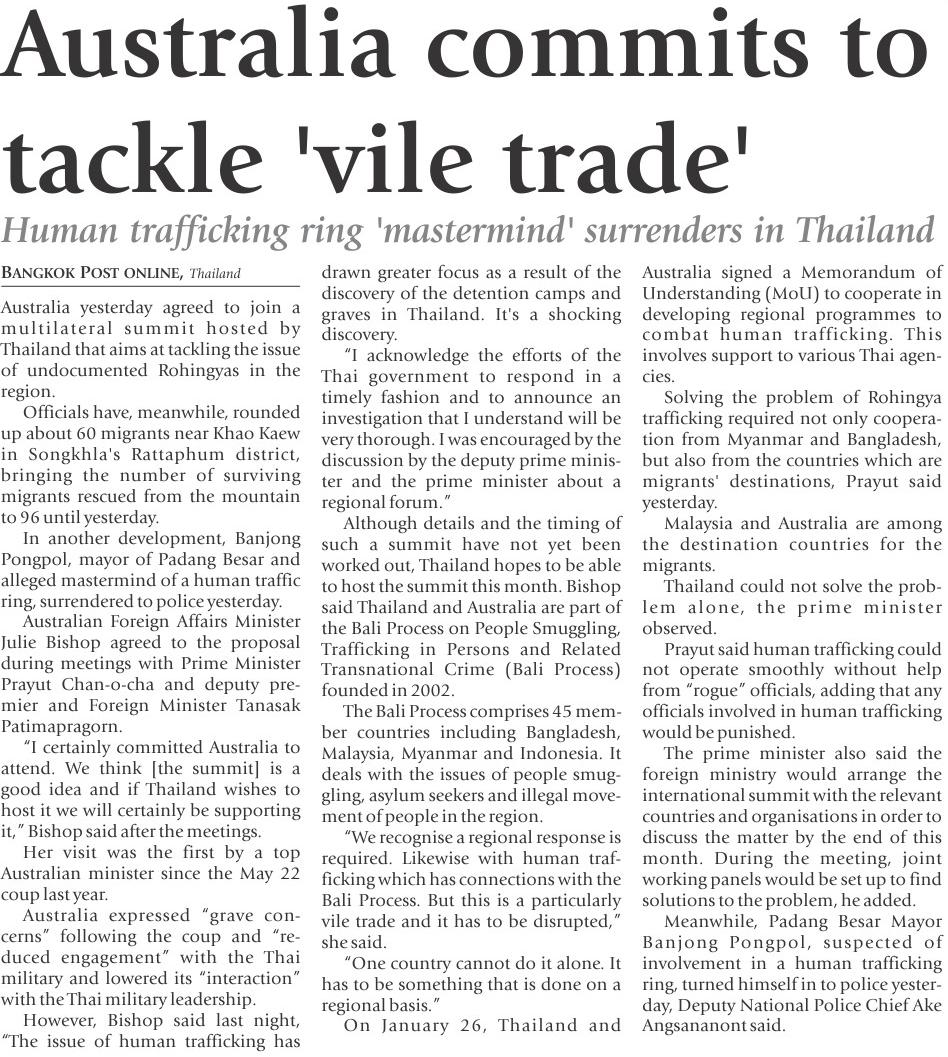 Australia commits to tackle 'vile trade'

Human trafficking ring 'mastermind' surrenders in Thailand

BANGKOK POST ONLINE, Thailand

Australia yesterday agreed to join a multilateral summit hosted by Thailand that aims at tackling the issue of undocumented Rohingyas in the region.

Officials have, meanwhile, rounded up about 60 migrants near Khao Kaew in Songkhla's Rattaphum district, bringing the number of surviving migrants rescued from the mountain to 96 until yesterday.

In another development, Banjong Pongpol, mayor of Padang Besar and alleged mastermind of a human traffic ring, surrendered to police yesterday.

Australian Foreign Affairs Minister Julie Bishop agreed to the proposal during meetings with Prime Minister Prayut Chan-o-cha and deputy premier and Foreign Minister Tanasak Patimapragorn.

"I certainly committed Australia to attend. We think [the summit] is a good idea and if Thailand wishes to host it we will certainly be supporting it," Bishop said after the meetings.

Her visit was the first by a top Australian minister since the May 22 coup last year.

Australia expressed "grave concerns" following the coup and "reduced engagement" with the Thai military and lowered its "interaction" with the Thai military leadership.

However, Bishop said last night, "The issue of human trafficking has drawn greater focus as a result of the discovery of the detention camps and graves in Thailand. It's a shocking discovery.

"I acknowledge the efforts of the Thai government to respond in a timely fashion and to announce an investigation that I understand will be very thorough. I was encouraged by the discussion by the deputy prime minister and the prime minister about a regional forum."

Although details and the timing of such a summit have not yet been worked out, Thailand hopes to be able to host the summit this month. Bishop said Thailand and Australia are part of the Bali Process on People Smuggling, Trafficking in Persons and Related Transnational Crime (Bali Process) founded in 2002.

The Bali Process comprises 45 member countries including Bangladesh, Malaysia, Myanmar and Indonesia. It deals with the issues of people smuggling, asylum seekers and illegal movement of people in the region.

"We recognise a regional response is required. Likewise with human trafficking which has connections with the Bali Process. But this is a particularly vile trade and it has to be disrupted," she said.

"One country cannot do it alone. It has to be something that is done on a regional basis."

On January 26, Thailand and Australia signed a Memorandum of Understanding (MoU) to cooperate in developing regional programmes to combat human trafficking. This involves support to various Thai agencies.

Solving the problem of Rohingya trafficking required not only cooperation from Myanmar and Bangladesh, but also from the countries which are migrants' destinations, Prayut said yesterday.

Malaysia and Australia are among the destination countries for the migrants.

Thailand could not solve the problem alone, the prime minister observed.

Prayut said human trafficking could not operate smoothly without help from "rogue" officials, adding that any officials involved in human trafficking would be punished.

The prime minister also said the foreign ministry would arrange the international summit with the relevant countries and organisations in order to discuss the matter by the end of this month. During the meeting, joint working panels would be set up to find solutions to the problem, he added.

Meanwhile, Padang Besar Mayor Banjong Pongpol, suspected of involvement in a human trafficking ring, turned himself in to police yesterday, Deputy National Police Chief Ake Angsananont said.